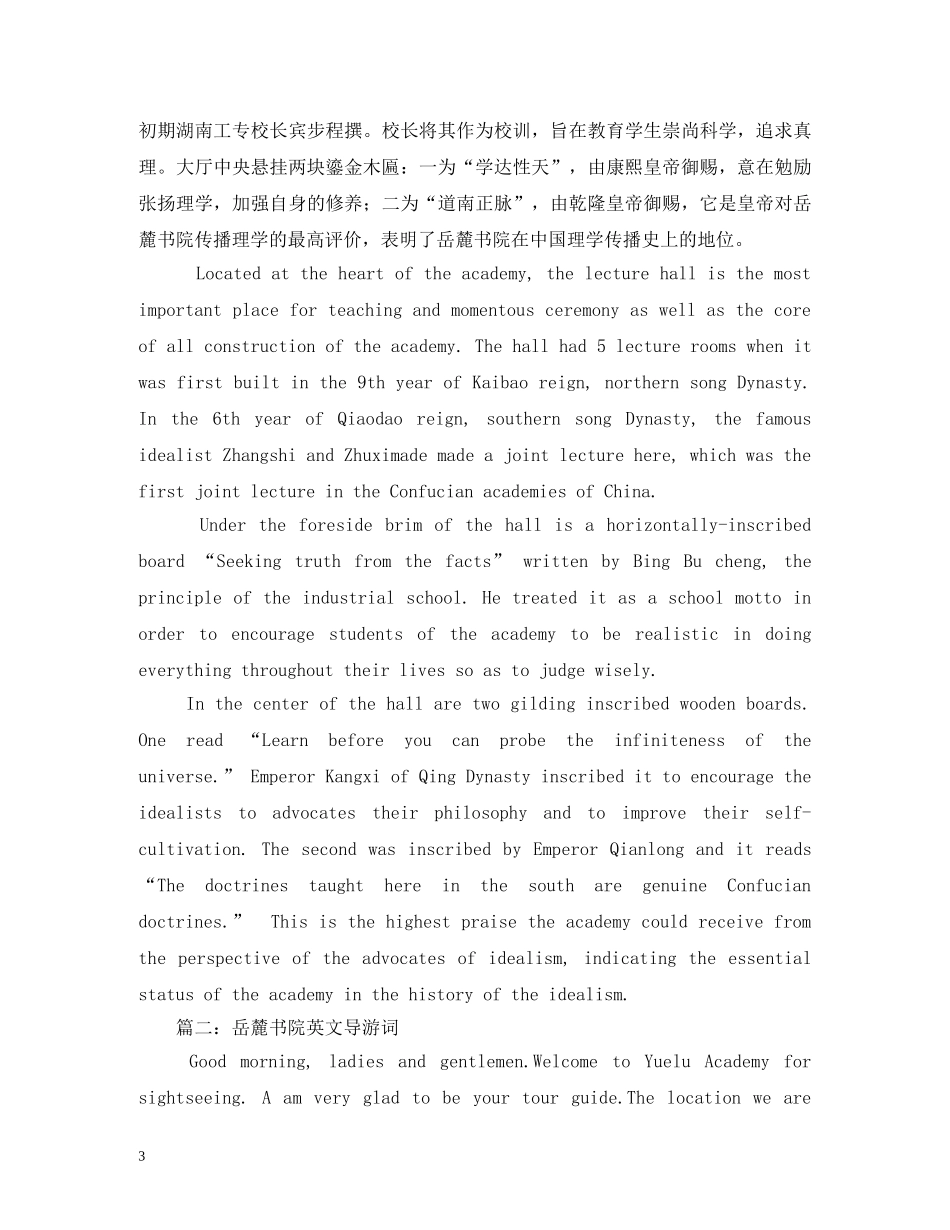 初期湖南工专校长宾步程撰。校长将其作为校训，旨在教育学生崇尚科学，追求真理。大厅中央悬挂两块鎏金木匾：一为“学达性天”，由康熙皇帝御赐，意在勉励张扬理学，加强自身的修养；二为“道南正脉”，由乾隆皇帝御赐，它是皇帝对岳麓书院传播理学的最高评价，表明了岳麓书院在中国理学传播史上的地位。

Located at the heart of the academy, the lecture hall is the most important place for teaching and momentous ceremony as well as the core of all construction of the academy. The hall had 5 lecture rooms when it was first built in the 9th year of Kaibao reign, northern song Dynasty. In the 6th year of Qiaodao reign, southern song Dynasty, the famous idealist Zhangshi and Zhuximade made a joint lecture here, which was the first joint lecture in the Confucian academies of China.

Under the foreside brim of the hall is a horizontally-inscribed board “Seeking truth from the facts” written by Bing Bu cheng, the principle of the industrial school. He treated it as a school motto in order to encourage students of the academy to be realistic in doing everything throughout their lives so as to judge wisely.

In the center of the hall are two gilding inscribed wooden boards. One read “Learn before you can probe the infiniteness of the universe.” Emperor Kangxi of Qing Dynasty inscribed it to encourage the idealists to advocates their philosophy and to improve their self-cultivation. The second was inscribed by Emperor Qianlong and it reads “The doctrines taught here in the south are genuine Confucian doctrines.” This is the highest praise the academy could receive from the perspective of the advocates of idealism, indicating the essential status of the academy in the history of the idealism.

篇二：岳麓书院英文导游词

Good morning, ladies and gentlemen.Welcome to Yuelu Academy for sightseeing. A am very glad to be your tour guide.The location we are

3